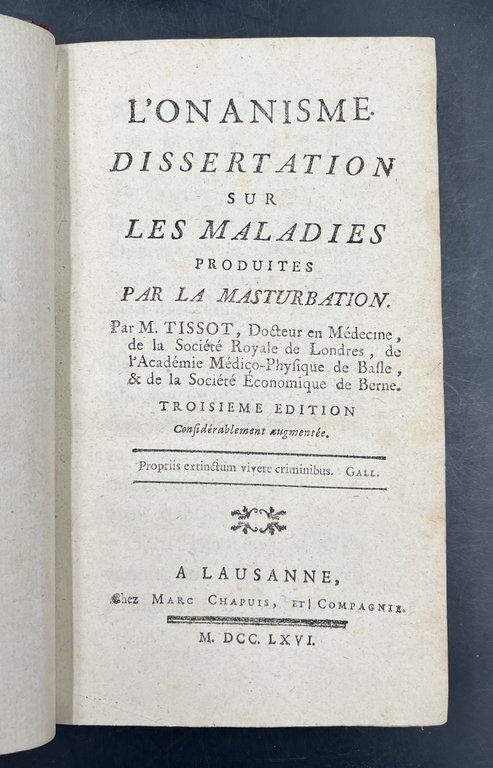 L'ONANISME.
DISSERTATION
SUR
LES MALADIES
PRODUITES
PAR LA MASTURBATION.

Par M. TISSOT, Docteur en Médecine, de la Société Royale de Londres, de l'Académie Médico-Physique de Basle, & de la Société Économique de Berne.

TROISIEME EDITION
Considérablement augmentée.

Propriis extinctum vivere criminibus. GALL.

A LAUSANNE,
Chez MARC CHAPUIS, ET COMPAGNIE.

M. DCC. LXVI.